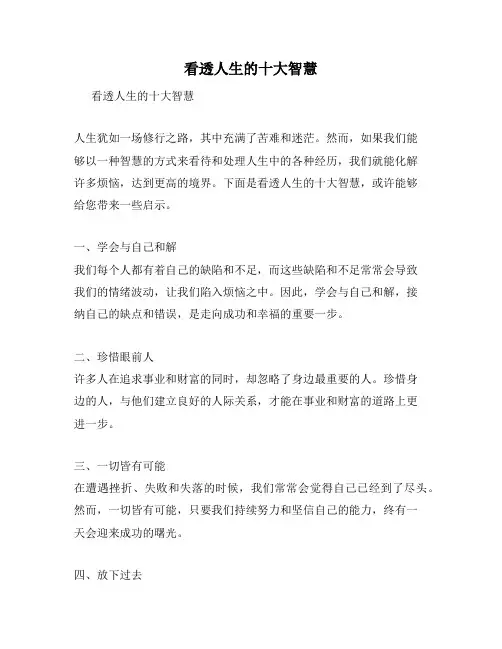 看透人生的十大智慧

看透人生的十大智慧

人生犹如一场修行之路，其中充满了苦难和迷茫。然而，如果我们能够以一种智慧的方式来看待和处理人生中的各种经历，我们就能化解许多烦恼，达到更高的境界。下面是看透人生的十大智慧，或许能够给您带来一些启示。

一、学会与自己和解
我们每个人都有着自己的缺陷和不足，而这些缺陷和不足常常会导致我们的情绪波动，让我们陷入烦恼之中。因此，学会与自己和解，接纳自己的缺点和错误，是走向成功和幸福的重要一步。

二、珍惜眼前人
许多人在追求事业和财富的同时，却忽略了身边最重要的人。珍惜身边的人，与他们建立良好的人际关系，才能在事业和财富的道路上更进一步。

三、一切皆有可能
在遭遇挫折、失败和失落的时候，我们常常会觉得自己已经到了尽头。然而，一切皆有可能，只要我们持续努力和坚信自己的能力，终有一天会迎来成功的曙光。

四、放下过去